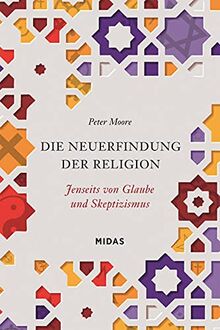 Peter Moore

DIE NEUERFINDUNG DER RELIGION

Jenseits von Glaube und Skeptizismus

MIDAS